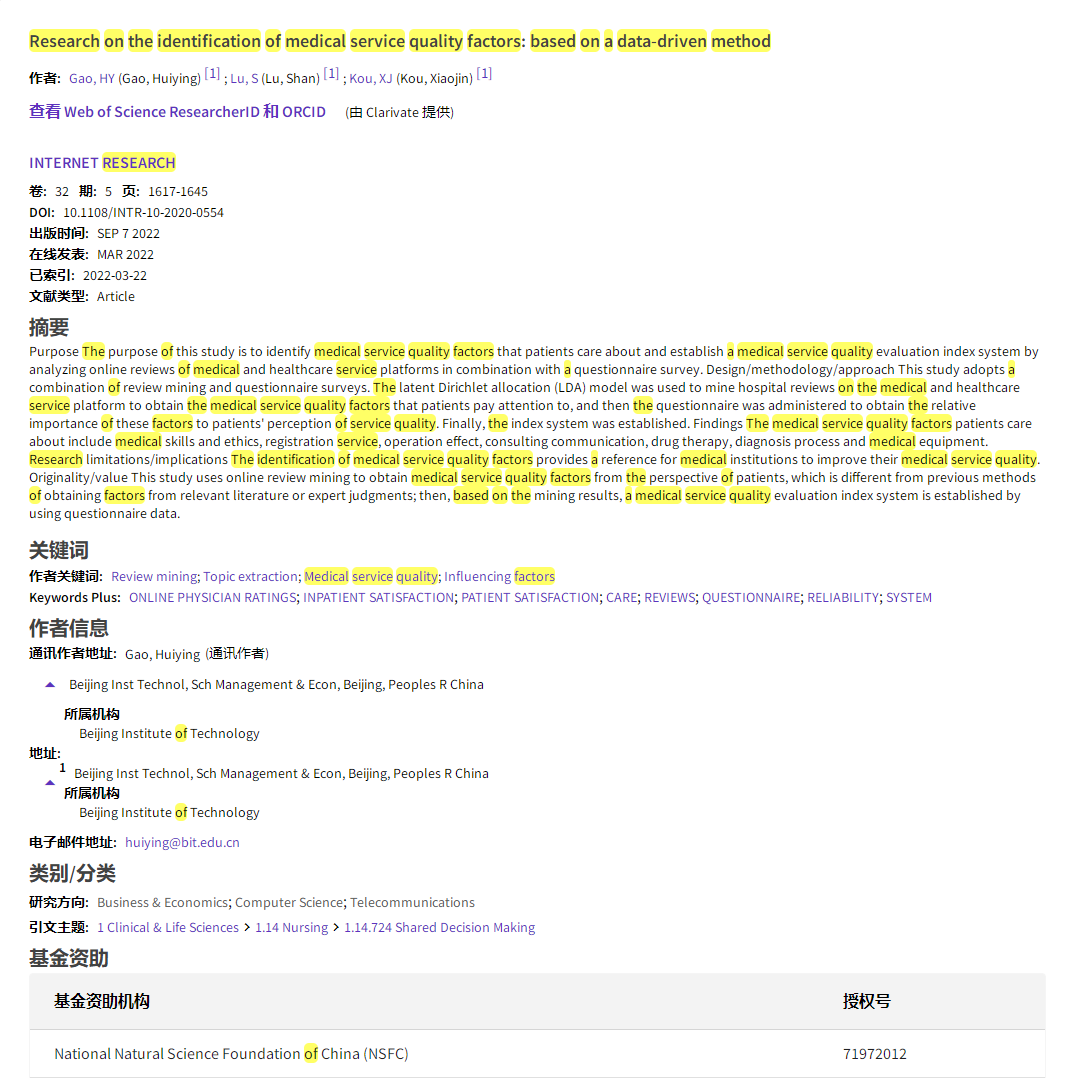 Research on the identification of medical service quality factors: based on a data-driven method

作者: Gao, HY (Gao, Huiying) [1] ; Lu, S (Lu, Shan) [1] ; Kou, XJ (Kou, Xiaojin) [1]

查看 Web of Science ResearcherID 和 ORCID (由 Clarivate 提供)

INTERNET RESEARCH

卷: 32 期: 5 页: 1617-1645
DOI: 10.1108/INTR-10-2020-0554
出版时间: SEP 7 2022
在线发表: MAR 2022
已索引: 2022-03-22
文献类型: Article

摘要

Purpose The purpose of this study is to identify medical service quality factors that patients care about and establish a medical service quality evaluation index system by analyzing online reviews of medical and healthcare service platforms in combination with a questionnaire survey. Design/methodology/approach This study adopts a combination of review mining and questionnaire surveys. The latent Dirichlet allocation (LDA) model was used to mine hospital reviews on the medical and healthcare service platform to obtain the medical service quality factors that patients pay attention to, and then the questionnaire was administered to obtain the relative importance of these factors to patients' perception of service quality. Finally, the index system was established. Findings The medical service quality factors patients care about include medical skills and ethics, registration service, operation effect, consulting communication, drug therapy, diagnosis process and medical equipment. Research limitations/implications The identification of medical service quality factors provides a reference for medical institutions to improve their medical service quality. Originality/value This study uses online review mining to obtain medical service quality factors from the perspective of patients, which is different from previous methods of obtaining factors from relevant literature or expert judgments; then, based on the mining results, a medical service quality evaluation index system is established by using questionnaire data.

关键词

作者关键词: Review mining; Topic extraction; Medical service quality; Influencing factors
Keywords Plus: ONLINE PHYSICIAN RATINGS; INPATIENT SATISFACTION; PATIENT SATISFACTION; CARE; REVIEWS; QUESTIONNAIRE; RELIABILITY; SYSTEM

作者信息

通讯作者地址: Gao, Huiying (通讯作者)

Beijing Inst Technol, Sch Management & Econ, Beijing, Peoples R China

所属机构
Beijing Institute of Technology

地址:
1 Beijing Inst Technol, Sch Management & Econ, Beijing, Peoples R China
所属机构
Beijing Institute of Technology

电子邮件地址: huiying@bit.edu.cn

类别/分类

研究方向: Business & Economics; Computer Science; Telecommunications
引文主题: 1 Clinical & Life Sciences > 1.14 Nursing > 1.14.724 Shared Decision Making

基金资助

| 基金资助机构 | 授权号 |
|---|---|
| National Natural Science Foundation of China (NSFC) | 71972012 |